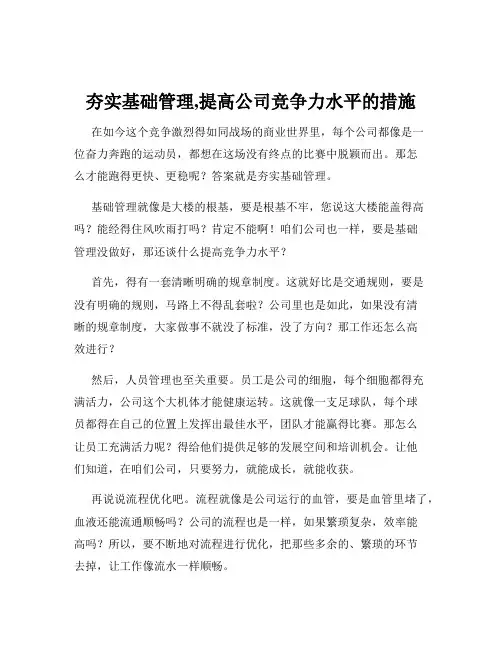 夯实基础管理,提高公司竞争力水平的措施

在如今这个竞争激烈得如同战场的商业世界里，每个公司都像是一位奋力奔跑的运动员，都想在这场没有终点的比赛中脱颖而出。那怎么才能跑得更快、更稳呢？答案就是夯实基础管理。

基础管理就像是大楼的根基，要是根基不牢，您说这大楼能盖得高吗？能经得住风吹雨打吗？肯定不能啊！咱们公司也一样，要是基础管理没做好，那还谈什么提高竞争力水平？

首先，得有一套清晰明确的规章制度。这就好比是交通规则，要是没有明确的规则，马路上不得乱套啦？公司里也是如此，如果没有清晰的规章制度，大家做事不就没了标准，没了方向？那工作还怎么高效进行？

然后，人员管理也至关重要。员工是公司的细胞，每个细胞都得充满活力，公司这个大机体才能健康运转。这就像一支足球队，每个球员都得在自己的位置上发挥出最佳水平，团队才能赢得比赛。那怎么让员工充满活力呢？得给他们提供足够的发展空间和培训机会。让他们知道，在咱们公司，只要努力，就能成长，就能收获。

再说说流程优化吧。流程就像是公司运行的血管，要是血管里堵了，血液还能流通顺畅吗？公司的流程也是一样，如果繁琐复杂，效率能高吗？所以，要不断地对流程进行优化，把那些多余的、繁琐的环节去掉，让工作像流水一样顺畅。